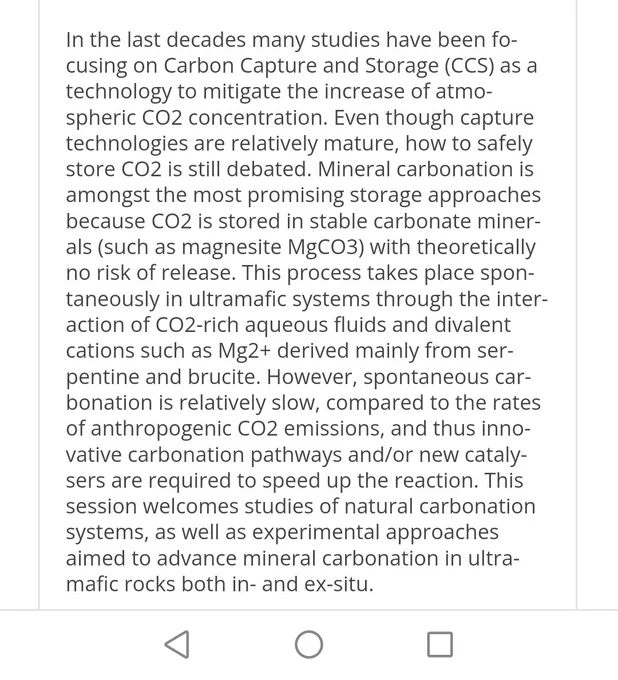 In the last decades many studies have been focusing on Carbon Capture and Storage (CCS) as a technology to mitigate the increase of atmospheric CO2 concentration. Even though capture technologies are relatively mature, how to safely store CO2 is still debated. Mineral carbonation is amongst the most promising storage approaches because CO2 is stored in stable carbonate minerals (such as magnesite MgCO3) with theoretically no risk of release. This process takes place spontaneously in ultramafic systems through the interaction of CO2-rich aqueous fluids and divalent cations such as Mg2+ derived mainly from serpentine and brucite. However, spontaneous carbonation is relatively slow, compared to the rates of anthropogenic CO2 emissions, and thus innovative carbonation pathways and/or new catalysers are required to speed up the reaction. This session welcomes studies of natural carbonation systems, as well as experimental approaches aimed to advance mineral carbonation in ultramafic rocks both in- and ex-situ.